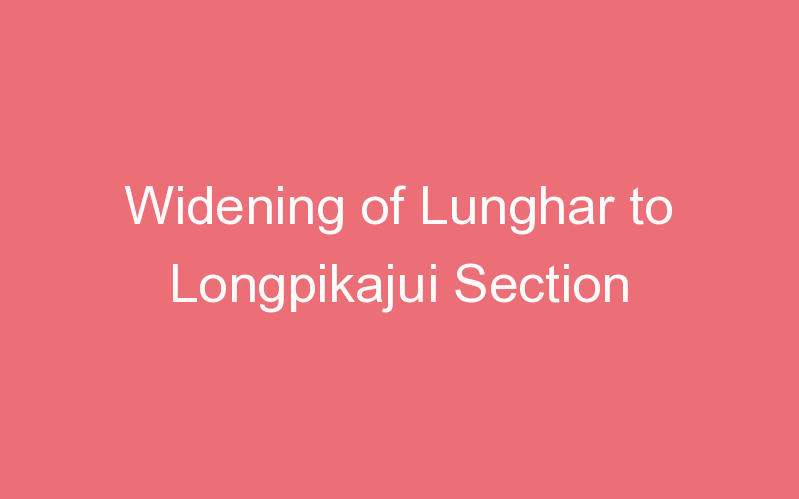 Widening of Lunghar to Longpikajui Section